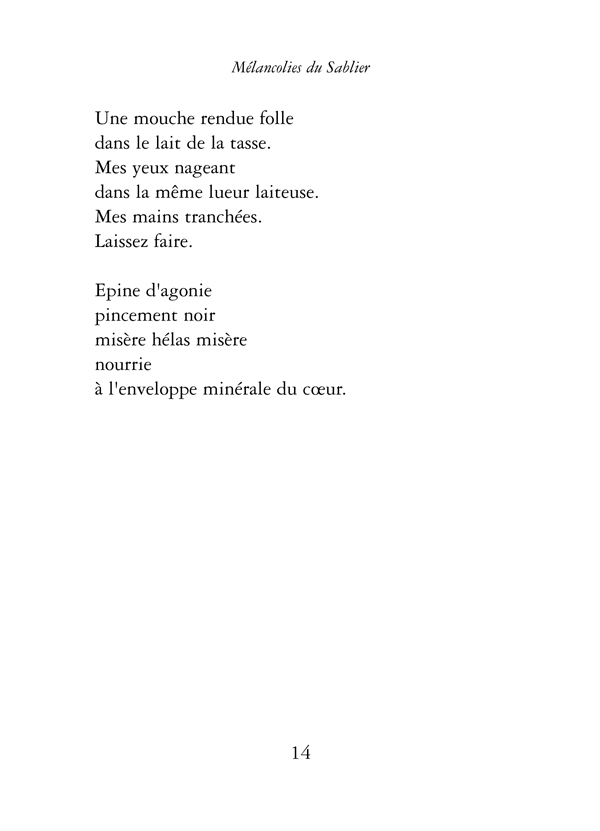 Mélancolies du Sablier

Une mouche rendue folle
dans le lait de la tasse.
Mes yeux nageant
dans la même lueur laiteuse.
Mes mains tranchées.
Laissez faire.

Epine d'agonie
pincement noir
misère hélas misère
nourrie
à l'enveloppe minérale du cœur.

14